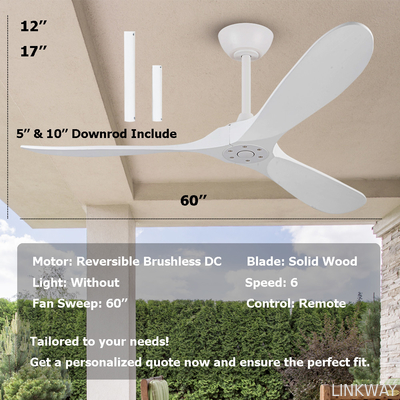 12"

17"

5" & 10" Downrod Include

60"

Motor: Reversible Brushless DC

Light: Without

Fan Sweep: 60"

Blade: Solid Wood

Speed: 6

Control: Remote

Tailored to your needs!

Get a personalized quote now and ensure the perfect fit.

LINKWAY